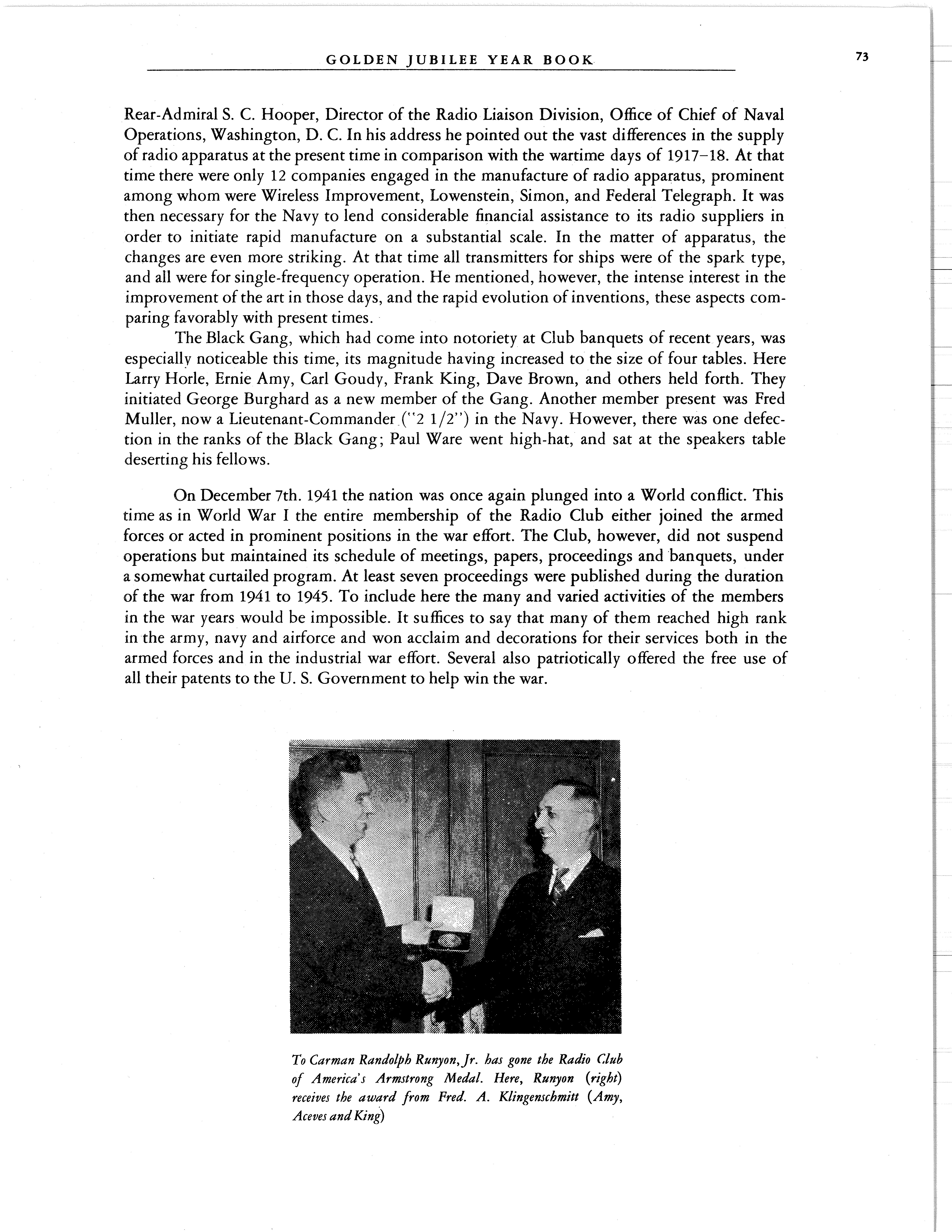 GOLDEN JUBILEE YEAR BOOK

73

Rear-Admiral S. C. Hooper, Director of the Radio Liaison Division, Office of Chief of Naval Operations, Washington, D. C. In his address he pointed out the vast differences in the supply of radio apparatus at the present time in comparison with the wartime days of 1917–18. At that time there were only 12 companies engaged in the manufacture of radio apparatus, prominent among whom were Wireless Improvement, Lowenstein, Simon, and Federal Telegraph. It was then necessary for the Navy to lend considerable financial assistance to its radio suppliers in order to initiate rapid manufacture on a substantial scale. In the matter of apparatus, the changes are even more striking. At that time all transmitters for ships were of the spark type, and all were for single-frequency operation. He mentioned, however, the intense interest in the improvement of the art in those days, and the rapid evolution of inventions, these aspects comparing favorably with present times.

The Black Gang, which had come into notoriety at Club banquets of recent years, was especially noticeable this time, its magnitude having increased to the size of four tables. Here Larry Horle, Ernie Amy, Carl Goudy, Frank King, Dave Brown, and others held forth. They initiated George Burghard as a new member of the Gang. Another member present was Fred Muller, now a Lieutenant-Commander ("2 1/2") in the Navy. However, there was one defection in the ranks of the Black Gang; Paul Ware went high-hat, and sat at the speakers table deserting his fellows.

On December 7th. 1941 the nation was once again plunged into a World conflict. This time as in World War I the entire membership of the Radio Club either joined the armed forces or acted in prominent positions in the war effort. The Club, however, did not suspend operations but maintained its schedule of meetings, papers, proceedings and banquets, under a somewhat curtailed program. At least seven proceedings were published during the duration of the war from 1941 to 1945. To include here the many and varied activities of the members in the war years would be impossible. It suffices to say that many of them reached high rank in the army, navy and airforce and won acclaim and decorations for their services both in the armed forces and in the industrial war effort. Several also patriotically offered the free use of all their patents to the U. S. Government to help win the war.

To Carman Randolph Runyon, Jr. has gone the Radio Club of America's Armstrong Medal. Here, Runyon (right) receives the award from Fred. A. Klingenschmitt (Amy, Aceves and King)